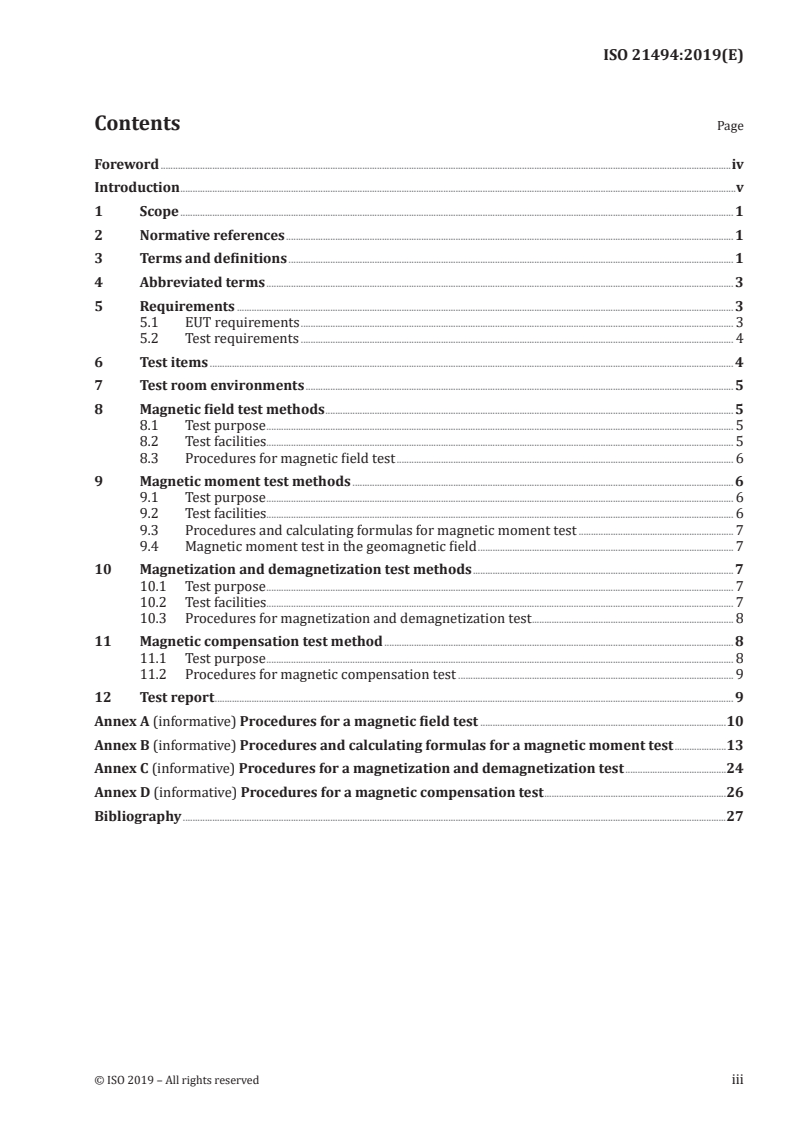 ISO 21494:2019(E)

Contents

Page

Foreword iv
Introduction v
1 Scope 1
2 Normative references 1
3 Terms and definitions 1
4 Abbreviated terms 3
5 Requirements 3
5.1 EUT requirements 3
5.2 Test requirements 4
6 Test items 4
7 Test room environments 5
8 Magnetic field test methods 5
8.1 Test purpose 5
8.2 Test facilities 5
8.3 Procedures for magnetic field test 6
9 Magnetic moment test methods 6
9.1 Test purpose 6
9.2 Test facilities 6
9.3 Procedures and calculating formulas for magnetic moment test 7
9.4 Magnetic moment test in the geomagnetic field 7
10 Magnetization and demagnetization test methods 7
10.1 Test purpose 7
10.2 Test facilities 7
10.3 Procedures for magnetization and demagnetization test 8
11 Magnetic compensation test method 8
11.1 Test purpose 8
11.2 Procedures for magnetic compensation test 9
12 Test report 9
Annex A (informative) Procedures for a magnetic field test 10
Annex B (informative) Procedures and calculating formulas for a magnetic moment test 13
Annex C (informative) Procedures for a magnetization and demagnetization test 24
Annex D (informative) Procedures for a magnetic compensation test 26
Bibliography 27

© ISO 2019 – All rights reserved

iii